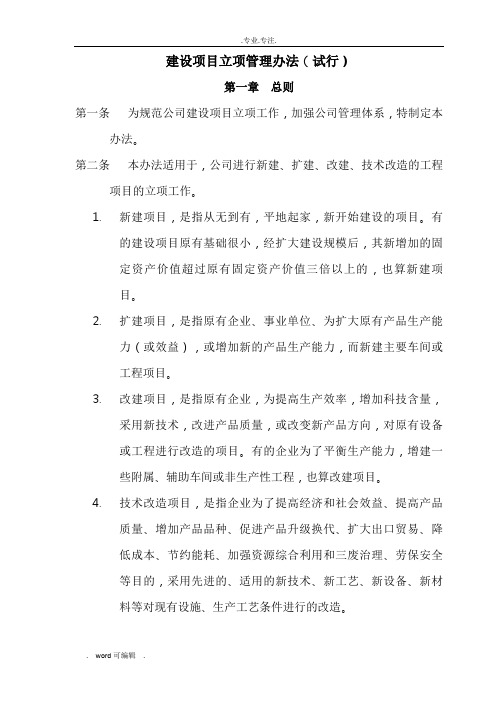 .专业.专注.

建设项目立项管理办法（试行）

第一章　总则

第一条　为规范公司建设项目立项工作，加强公司管理体系，特制定本办法。

第二条　本办法适用于，公司进行新建、扩建、改建、技术改造的工程项目的立项工作。

1. 新建项目，是指从无到有，平地起家，新开始建设的项目。有的建设项目原有基础很小，经扩大建设规模后，其新增加的固定资产价值超过原有固定资产价值三倍以上的，也算新建项目。

2. 扩建项目，是指原有企业、事业单位、为扩大原有产品生产能力（或效益），或增加新的产品生产能力，而新建主要车间或工程项目。

3. 改建项目，是指原有企业，为提高生产效率，增加科技含量，采用新技术，改进产品质量，或改变新产品方向，对原有设备或工程进行改造的项目。有的企业为了平衡生产能力，增建一些附属、辅助车间或非生产性工程，也算改建项目。

4. 技术改造项目，是指企业为了提高经济和社会效益、提高产品质量、增加产品品种、促进产品升级换代、扩大出口贸易、降低成本、节约能耗、加强资源综合利用和三废治理、劳保安全等目的，采用先进的、适用的新技术、新工艺、新设备、新材料等对现有设施、生产工艺条件进行的改造。

. word 可编辑 .